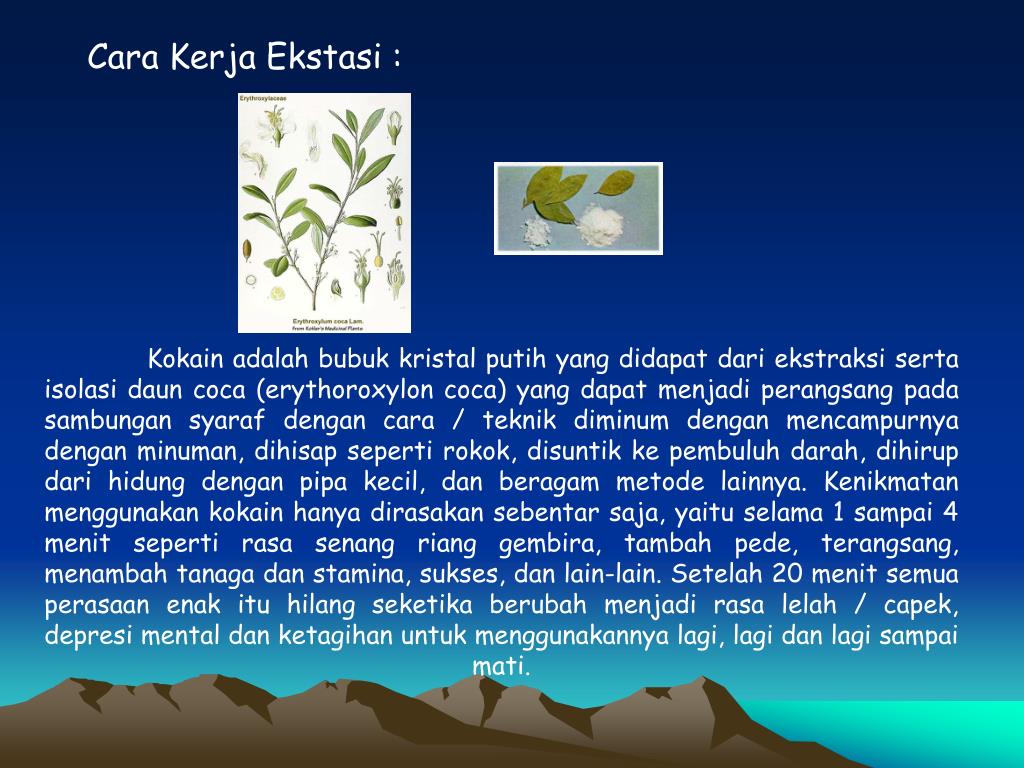 Cara Kerja Ekstasi :

Erythroxylaceae

Erythroxylum coca Lam.
From Köhler's Medicinal Plants

Kokain adalah bubuk kristal putih yang didapat dari ekstraksi serta isolasi daun coca (erythoroxylon coca) yang dapat menjadi perangsang pada sambungan syaraf dengan cara / teknik diminum dengan mencampurnya dengan minuman, dihisap seperti rokok, disuntik ke pembuluh darah, dihirup dari hidung dengan pipa kecil, dan beragam metode lainnya. Kenikmatan menggunakan kokain hanya dirasakan sebentar saja, yaitu selama 1 sampai 4 menit seperti rasa senang riang gembira, tambah pede, terangsang, menambah tanaga dan stamina, sukses, dan lain-lain. Setelah 20 menit semua perasaan enak itu hilang seketika berubah menjadi rasa lelah / capek, depresi mental dan ketagihan untuk menggunakannya lagi, lagi dan lagi sampai mati.